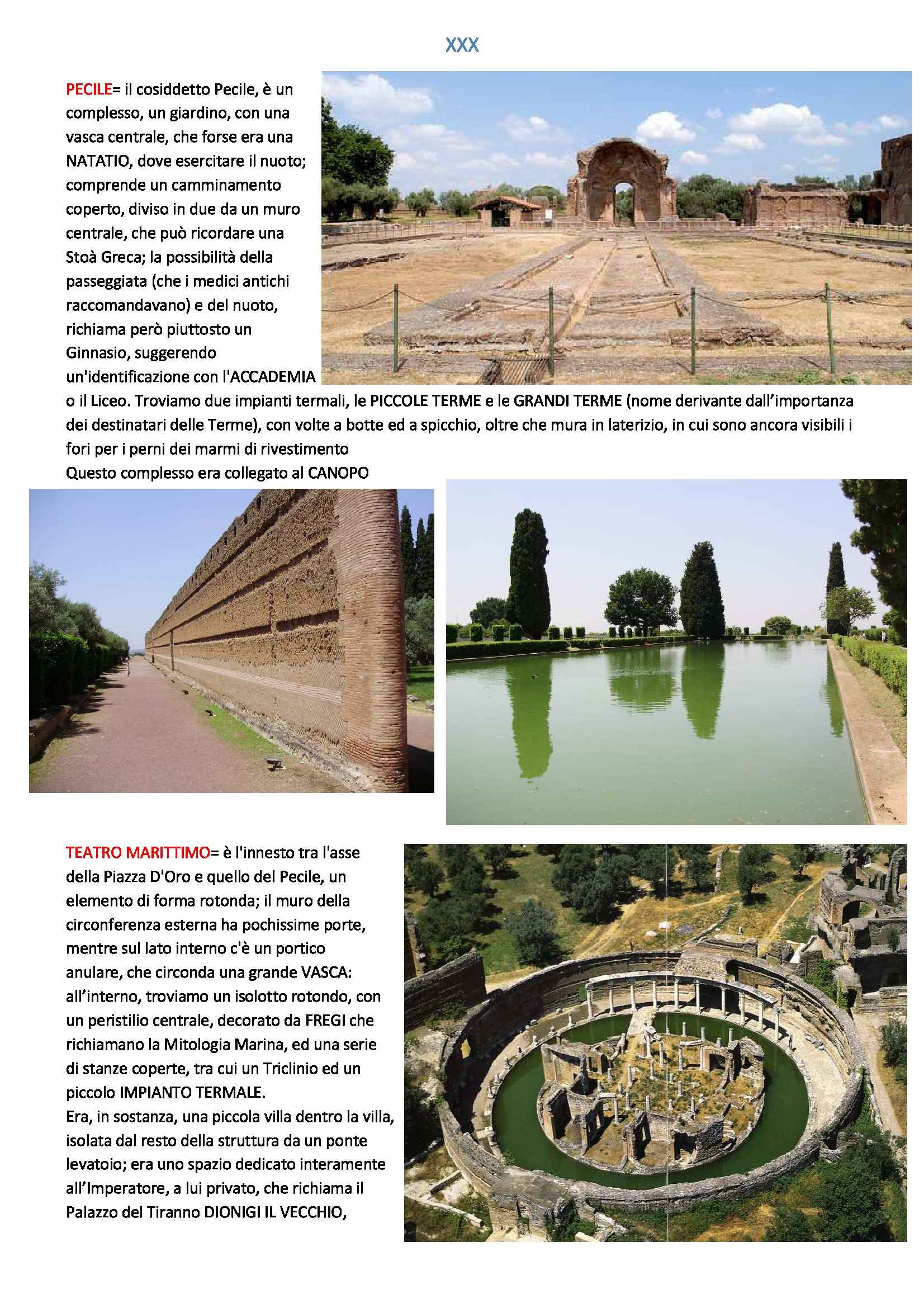 XXX

PECILE= il cosiddetto Pecile, è un complesso, un giardino, con una vasca centrale, che forse era una NATATIO, dove esercitare il nuoto; comprende un camminamento coperto, diviso in due da un muro centrale, che può ricordare una Stoà Greca; la possibilità della passeggiata (che i medici antichi raccomandavano) e del nuoto, richiama però piuttosto un Ginnasio, suggerendo un'identificazione con l'ACCADEMIA o il Liceo. Troviamo due impianti termali, le PICCOLE TERME e le GRANDI TERME (nome derivante dall'importanza dei destinatari delle Terme), con volte a botte ed a spicchio, oltre che mura in laterizio, in cui sono ancora visibili i fori per i perni dei marmi di rivestimento
Questo complesso era collegato al CANOPO

TEATRO MARITTIMO= è l'innesto tra l'asse della Piazza D'Oro e quello del Pecile, un elemento di forma rotonda; il muro della circonferenza esterna ha pochissime porte, mentre sul lato interno c'è un portico anulare, che circonda una grande VASCA: all'interno, troviamo un isolotto rotondo, con un peristilio centrale, decorato da FREGI che richiamano la Mitologia Marina, ed una serie di stanze coperte, tra cui un Triclinio ed un piccolo IMPIANTO TERMALE.
Era, in sostanza, una piccola villa dentro la villa, isolata dal resto della struttura da un ponte levatoio; era uno spazio dedicato interamente all'Imperatore, a lui privato, che richiama il Palazzo del Tiranno DIONIGI IL VECCHIO,